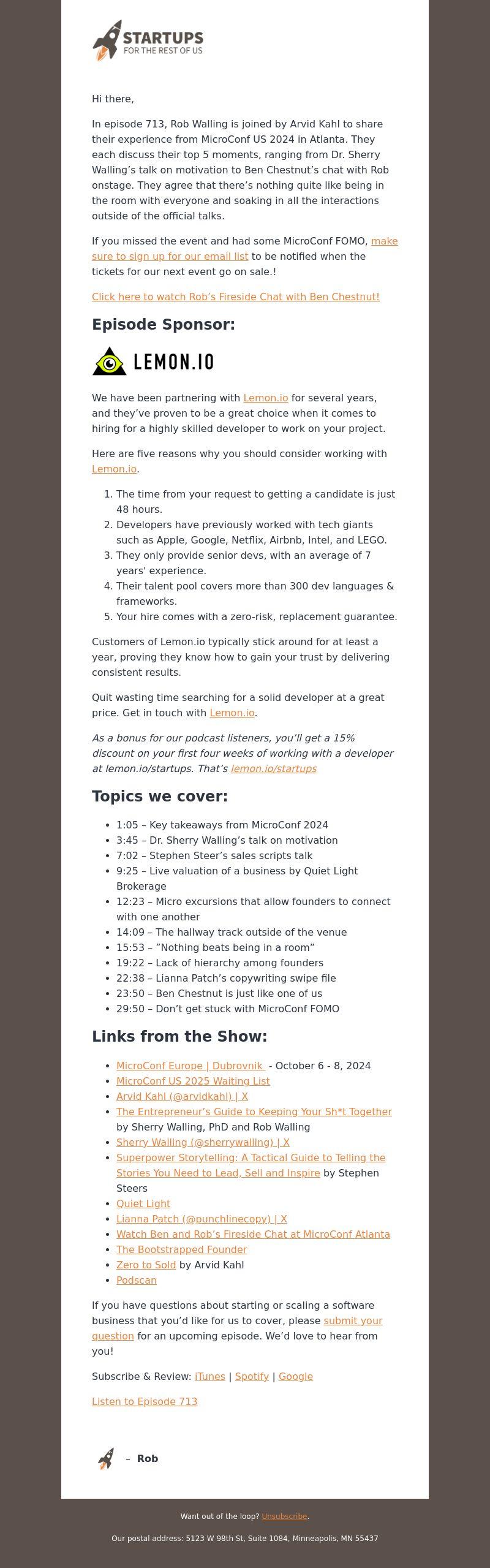 STARTUPS
FOR THE REST OF US

Hi there,

In episode 713, Rob Walling is joined by Arvid Kahl to share their experience from MicroConf US 2024 in Atlanta. They each discuss their top 5 moments, ranging from Dr. Sherry Walling's talk on motivation to Ben Chestnut's chat with Rob onstage. They agree that there's nothing quite like being in the room with everyone and soaking in all the interactions outside of the official talks.

If you missed the event and had some MicroConf FOMO, make sure to sign up for our email list to be notified when the tickets for our next event go on sale.!

Click here to watch Rob's Fireside Chat with Ben Chestnut!

Episode Sponsor:

LEMON.IO

We have been partnering with Lemon.io for several years, and they've proven to be a great choice when it comes to hiring for a highly skilled developer to work on your project.

Here are five reasons why you should consider working with Lemon.io.

1. The time from your request to getting a candidate is just 48 hours.
2. Developers have previously worked with tech giants such as Apple, Google, Netflix, Airbnb, Intel, and LEGO.
3. They only provide senior devs, with an average of 7 years' experience.
4. Their talent pool covers more than 300 dev languages & frameworks.
5. Your hire comes with a zero-risk, replacement guarantee.

Customers of Lemon.io typically stick around for at least a year, proving they know how to gain your trust by delivering consistent results.

Quit wasting time searching for a solid developer at a great price. Get in touch with Lemon.io.

As a bonus for our podcast listeners, you'll get a 15% discount on your first four weeks of working with a developer at lemon.io/startups. That's lemon.io/startups

Topics we cover:

- 1:05 – Key takeaways from MicroConf 2024
- 3:45 – Dr. Sherry Walling's talk on motivation
- 7:02 – Stephen Steer's sales scripts talk
- 9:25 – Live valuation of a business by Quiet Light Brokerage
- 12:23 – Micro excursions that allow founders to connect with one another
- 14:09 – The hallway track outside of the venue
- 15:53 – "Nothing beats being in a room"
- 19:22 – Lack of hierarchy among founders
- 22:38 – Lianna Patch's copywriting swipe file
- 23:50 – Ben Chestnut is just like one of us
- 29:50 – Don't get stuck with MicroConf FOMO

Links from the Show:

- MicroConf Europe | Dubrovnik - October 6 - 8, 2024
- MicroConf US 2025 Waiting List
- Arvid Kahl (@arvidkahl) | X
- The Entrepreneur's Guide to Keeping Your Sh*t Together by Sherry Walling, PhD and Rob Walling
- Sherry Walling (@sherrywalling) | X
- Superpower Storytelling: A Tactical Guide to Telling the Stories You Need to Lead, Sell and Inspire by Stephen Steers
- Quiet Light
- Lianna Patch (@punchlinecopy) | X
- Watch Ben and Rob's Fireside Chat at MicroConf Atlanta
- The Bootstrapped Founder
- Zero to Sold by Arvid Kahl
- Podscan

If you have questions about starting or scaling a software business that you'd like for us to cover, please submit your question for an upcoming episode. We'd love to hear from you!

Subscribe & Review: iTunes | Spotify | Google

Listen to Episode 713

– Rob

Want out of the loop? Unsubscribe.

Our postal address: 5123 W 98th St, Suite 1084, Minneapolis, MN 55437